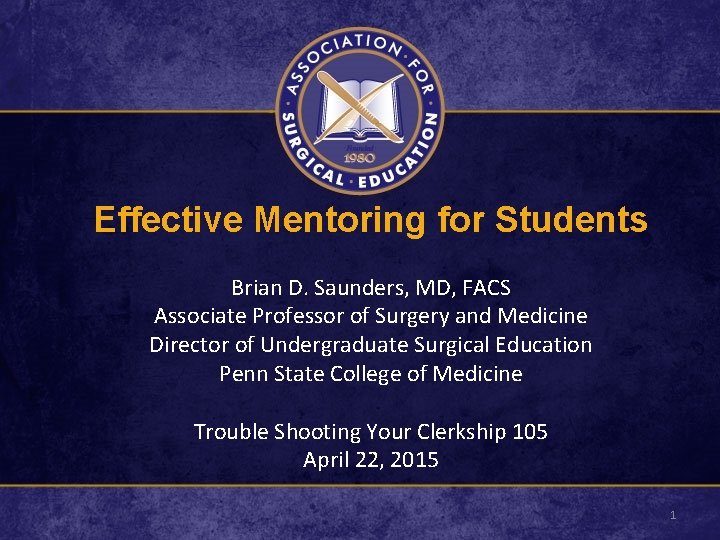 ASSOCIATION FOR SURGICAL EDUCATION
Founded 1980

Effective Mentoring for Students

Brian D. Saunders, MD, FACS
Associate Professor of Surgery and Medicine
Director of Undergraduate Surgical Education
Penn State College of Medicine

Trouble Shooting Your Clerkship 105
April 22, 2015

1